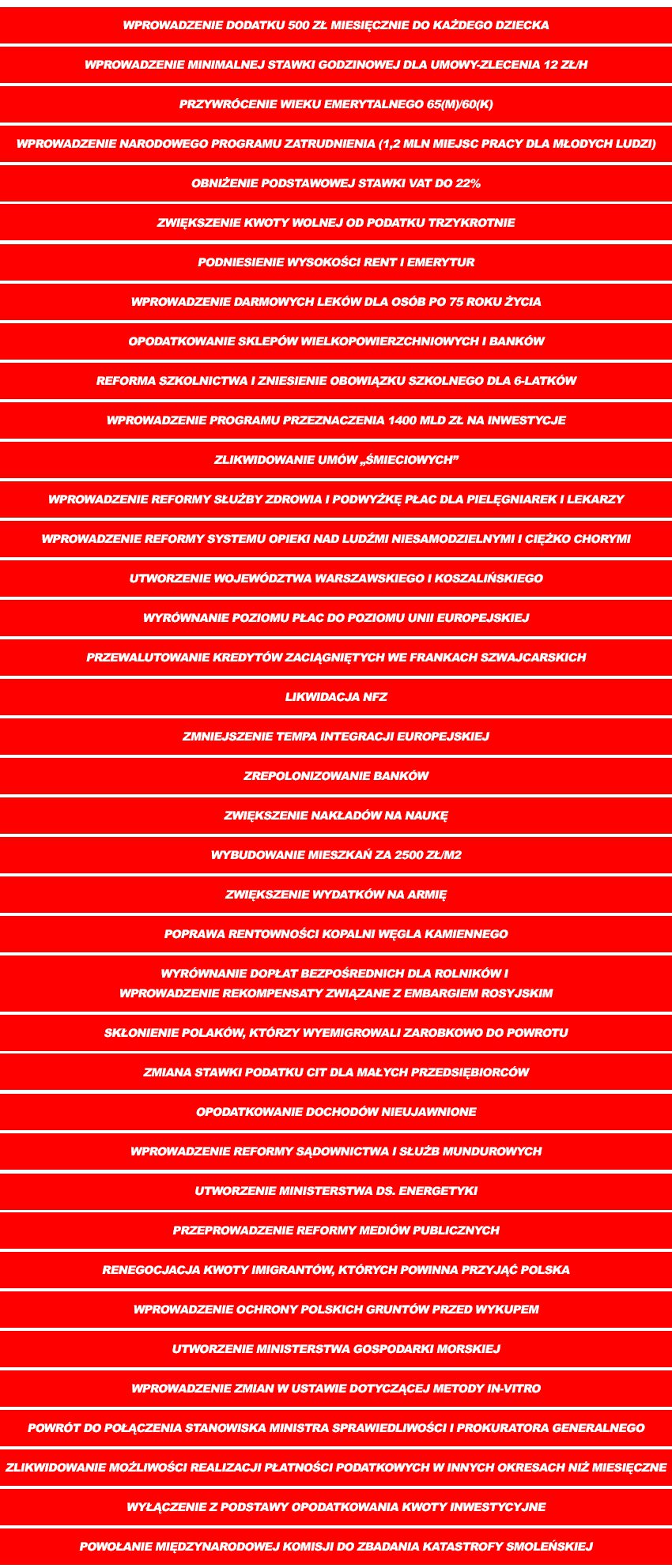 WPROWADZENIE DODATKU 500 ZŁ MIESIĘCZNIE DO KAŻDEGO DZIECKA

WPROWADZENIE MINIMALNEJ STAWKI GODZINOWEJ DLA UMOWY-ZLECENIA 12 ZŁ/H

PRZYWRÓCENIE WIEKU EMERYTALNEGO 65(M)/60(K)

WPROWADZENIE NARODOWEGO PROGRAMU ZATRUDNIENIA (1,2 MLN MIEJSC PRACY DLA MŁODYCH LUDZI)

OBNIŻENIE PODSTAWOWEJ STAWKI VAT DO 22%

ZWIĘKSZENIE KWOTY WOLNEJ OD PODATKU TRZYKROTNIE

PODNIESIENIE WYSOKOŚCI RENT I EMERYTUR

WPROWADZENIE DARMOWYCH LEKÓW DLA OSÓB PO 75 ROKU ŻYCIA

OPODATKOWANIE SKLEPÓW WIELKOPOWIERZCHNIOWYCH I BANKÓW

REFORMA SZKOLNICTWA I ZNIESIENIE OBOWIĄZKU SZKOLNEGO DLA 6-LATKÓW

WPROWADZENIE PROGRAMU PRZEZNACZENIA 1400 MLD ZŁ NA INWESTYCJE

ZLIKWIDOWANIE UMÓW „ŚMIECIOWYCH”

WPROWADZENIE REFORMY SŁUŻBY ZDROWIA I PODWYŻKĘ PŁAC DLA PIELĘGNIAREK I LEKARZY

WPROWADZENIE REFORMY SYSTEMU OPIEKI NAD LUDŹMI NIESAMODZIELNYMI I CIĘŻKO CHORYMI

UTWORZENIE WOJEWÓDZTWA WARSZAWSKIEGO I KOSZALIŃSKIEGO

WYRÓWNANIE POZIOMU PŁAC DO POZIOMU UNII EUROPEJSKIEJ

PRZEWALUTOWANIE KREDYTÓW ZACIĄGNIĘTYCH WE FRANKACH SZWAJCARSKICH

LIKWIDACJA NFZ

ZMNIEJSZENIE TEMPA INTEGRACJI EUROPEJSKIEJ

ZREPOLONIZOWANIE BANKÓW

ZWIĘKSZENIE NAKŁADÓW NA NAUKĘ

WYBUDOWANIE MIESZKAŃ ZA 2500 ZŁ/M2

ZWIĘKSZENIE WYDATKÓW NA ARMIĘ

POPRAWA RENTOWNOŚCI KOPALNI WĘGLA KAMIENNEGO

WYRÓWNANIE DOPŁAT BEZPOŚREDNICH DLA ROLNIKÓW I WPROWADZENIE REKOMPENSATY ZWIĄZANE Z EMBARGIEM ROSYJSKIM

SKŁONIENIE POLAKÓW, KTÓRZY WYEMIGROWALI ZAROBKOWO DO POWROTU

ZMIANA STAWKI PODATKU CIT DLA MAŁYCH PRZEDSIĘBIORCÓW

OPODATKOWANIE DOCHODÓW NIEUJAWNIONE

WPROWADZENIE REFORMY SĄDOWNICTWA I SŁUŻB MUNDUROWYCH

UTWORZENIE MINISTERSTWA DS. ENERGETYKI

PRZEPROWADZENIE REFORMY MEDIÓW PUBLICZNYCH

RENEGOCJACJA KWOTY IMIGRANTÓW, KTÓRYCH POWINNA PRZYJĄĆ POLSKA

WPROWADZENIE OCHRONY POLSKICH GRUNTÓW PRZED WYKUPEM

UTWORZENIE MINISTERSTWA GOSPODARKI MORSKIEJ

WPROWADZENIE ZMIAN W USTAWIE DOTYCZĄCEJ METODY IN-VITRO

POWRÓT DO POŁĄCZENIA STANOWISKA MINISTRA SPRAWIEDLIWOŚCI I PROKURATORA GENERALNEGO

ZLIKWIDOWANIE MOŻLIWOŚCI REALIZACJI PŁATNOŚCI PODATKOWYCH W INNYCH OKRESACH NIŻ MIESIĘCZNE

WYŁĄCZENIE Z PODSTAWY OPODATKOWANIA KWOTY INWESTYCYJNE

POWOŁANIE MIĘDZYNARODOWEJ KOMISJI DO ZBADANIA KATASTROFY SMOLEŃSKIEJ